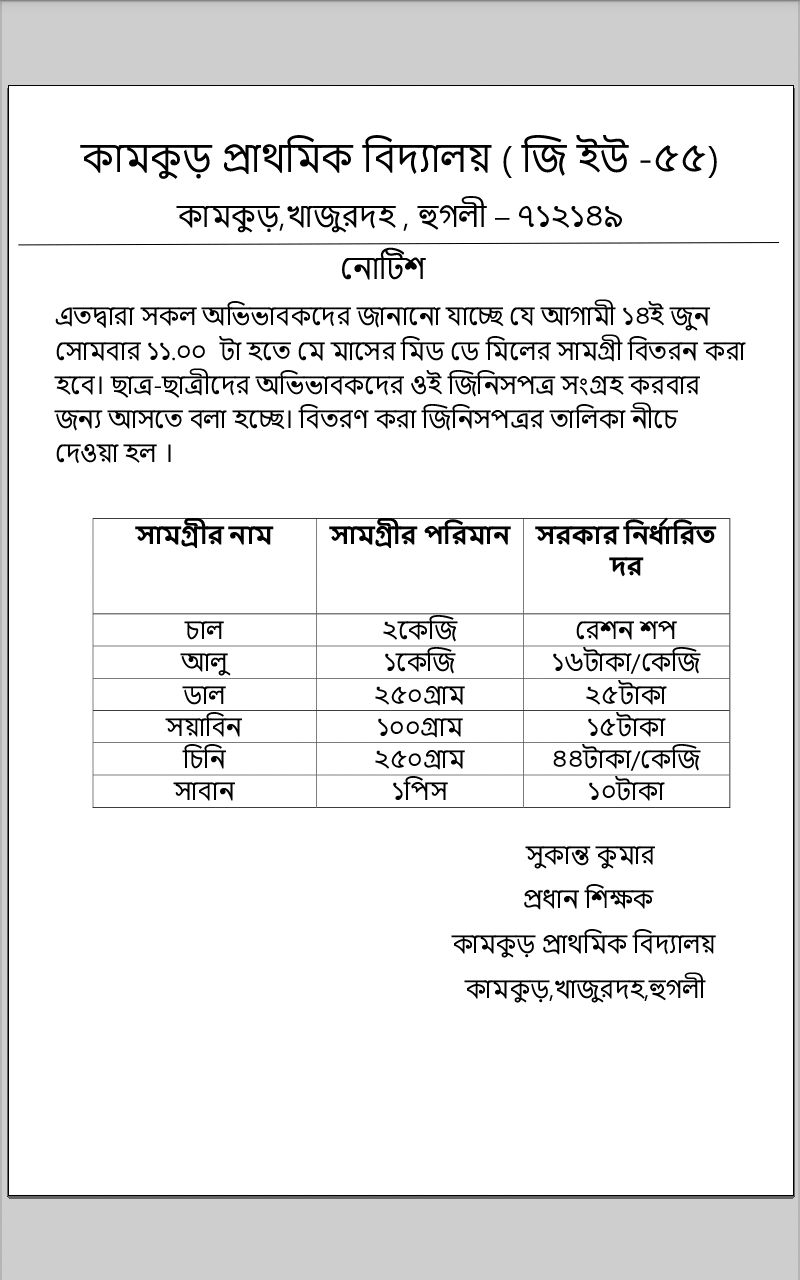 কামকুড় প্রাথমিক বিদ্যালয় ( জি ইউ -৫৫)

কামকুড়,খাজুরদহ , হুগলী – ৭১২১৪৯

নোটিশ

এতদ্বারা সকল অভিভাবকদের জানানো যাচ্ছে যে আগামী ১৪ই জুন সোমবার ১১.০০ টা হতে মে মাসের মিড ডে মিলের সামগ্রী বিতরন করা হবে। ছাত্র-ছাত্রীদের অভিভাবকদের ওই জিনিসপত্র সংগ্রহ করবার জন্য আসতে বলা হচ্ছে। বিতরণ করা জিনিসপত্রর তালিকা নীচে দেওয়া হল ।

| সামগ্রীর নাম | সামগ্রীর পরিমান | সরকার নির্ধারিত দর |
|---|---|---|
| চাল | ২কেজি | রেশন শপ |
| আলু | ১কেজি | ১৬টাকা/কেজি |
| ডাল | ২৫০গ্রাম | ২৫টাকা |
| সয়াবিন | ১০০গ্রাম | ১৫টাকা |
| চিনি | ২৫০গ্রাম | ৪৪টাকা/কেজি |
| সাবান | ১পিস | ১০টাকা |

সুকান্ত কুমার
প্রধান শিক্ষক
কামকুড় প্রাথমিক বিদ্যালয়
কামকুড়,খাজুরদহ,হুগলী